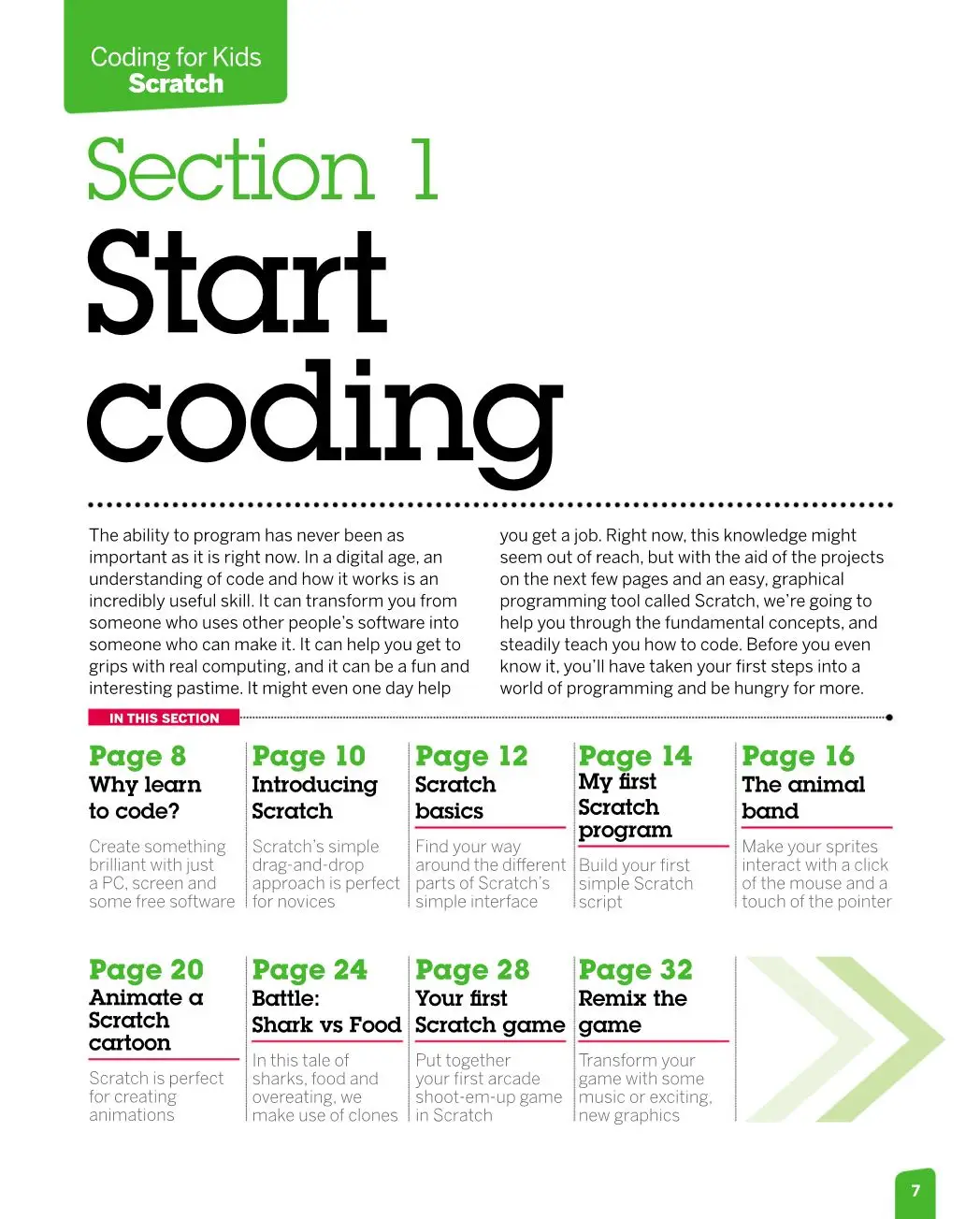 Coding for Kids
Scratch

Section 1
Start coding

The ability to program has never been as important as it is right now. In a digital age, an understanding of code and how it works is an incredibly useful skill. It can transform you from someone who uses other people's software into someone who can make it. It can help you get to grips with real computing, and it can be a fun and interesting pastime. It might even one day help you get a job. Right now, this knowledge might seem out of reach, but with the aid of the projects on the next few pages and an easy, graphical programming tool called Scratch, we're going to help you through the fundamental concepts, and steadily teach you how to code. Before you even know it, you'll have taken your first steps into a world of programming and be hungry for more.

IN THIS SECTION

Page 8
Why learn to code?
Create something brilliant with just a PC, screen and some free software

Page 10
Introducing Scratch
Scratch's simple drag-and-drop approach is perfect for novices

Page 12
Scratch basics
Find your way around the different parts of Scratch's simple interface

Page 14
My first Scratch program
Build your first simple Scratch script

Page 16
The animal band
Make your sprites interact with a click of the mouse and a touch of the pointer

Page 20
Animate a Scratch cartoon
Scratch is perfect for creating animations

Page 24
Battle: Shark vs Food
In this tale of sharks, food and overeating, we make use of clones

Page 28
Your first Scratch game
Put together your first arcade shoot-em-up game in Scratch

Page 32
Remix the game
Transform your game with some music or exciting, new graphics

7